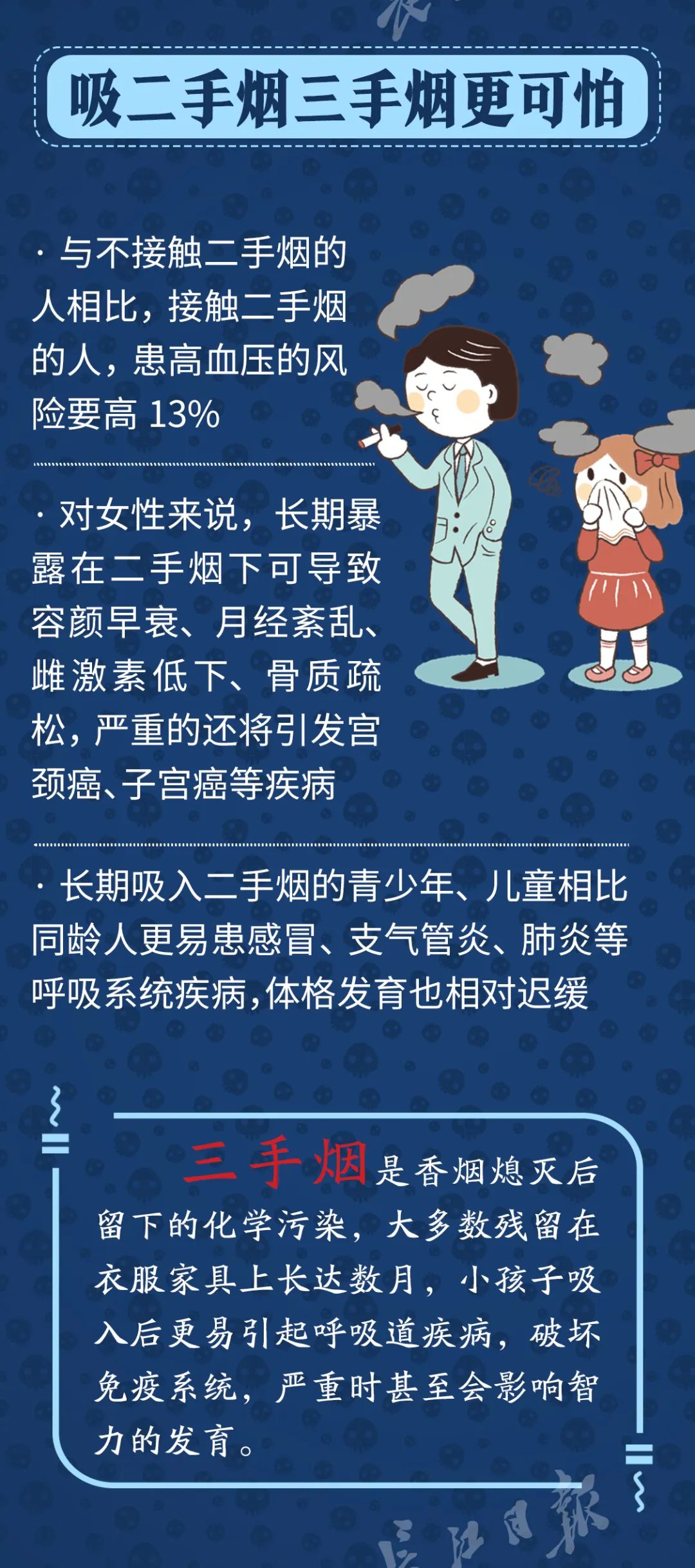 吸二手烟三手烟更可怕

· 与不接触二手烟的人相比，接触二手烟的人，患高血压的风险要高 13%

· 对女性来说，长期暴露在二手烟下可导致容颜早衰、月经紊乱、雌激素低下、骨质疏松，严重的还将引发宫颈癌、子宫癌等疾病

· 长期吸入二手烟的青少年、儿童相比同龄人更易患感冒、支气管炎、肺炎等呼吸系统疾病，体格发育也相对迟缓

三手烟是香烟熄灭后留下的化学污染，大多数残留在衣服家具上长达数月，小孩子吸入后更易引起呼吸道疾病，破坏免疫系统，严重时甚至会影响智力的发育。

长江日报